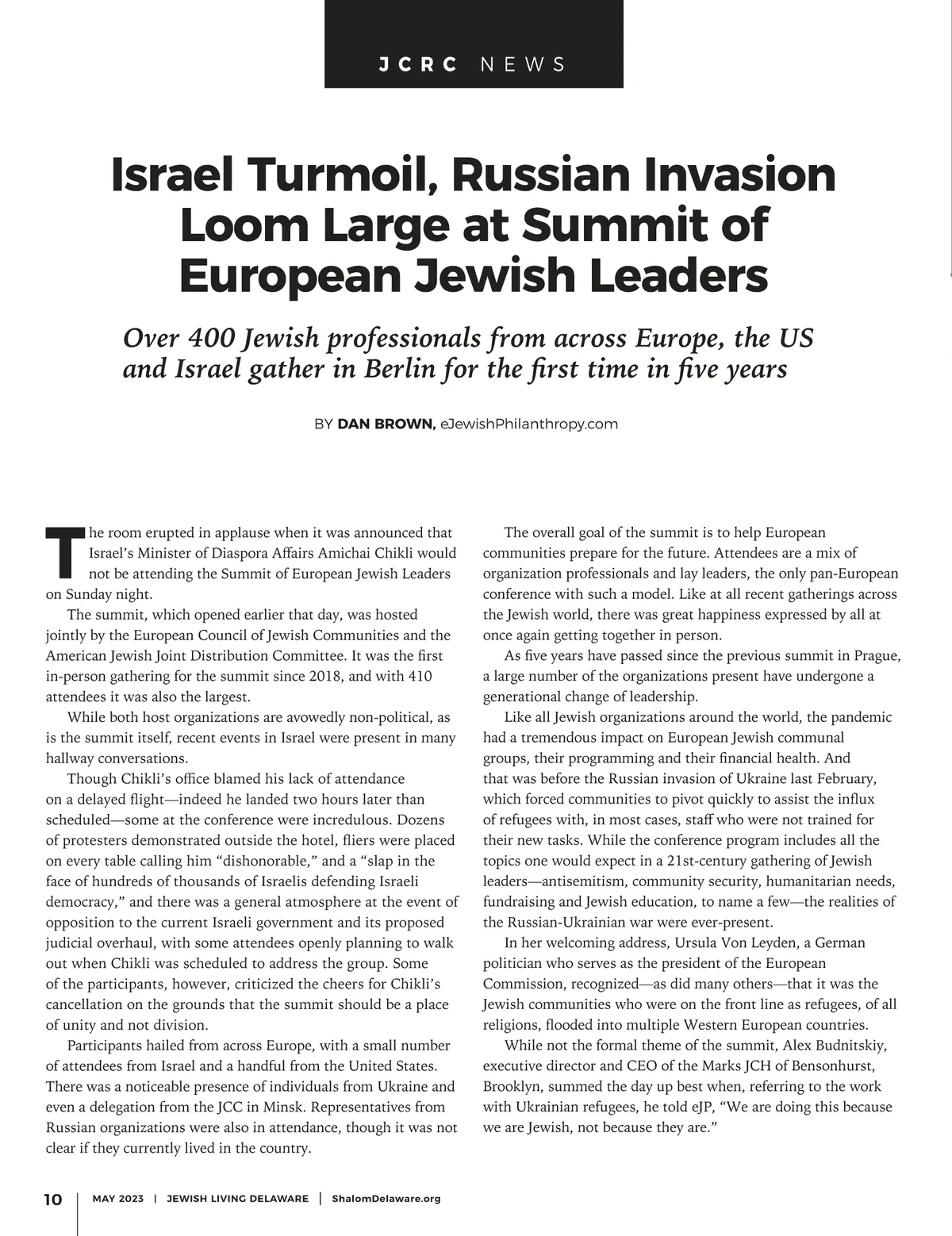 JCRC NEWS

Israel Turmoil, Russian Invasion Loom Large at Summit of European Jewish Leaders

Over 400 Jewish professionals from across Europe, the US and Israel gather in Berlin for the first time in five years

BY DAN BROWN, eJewishPhilanthropy.com

The room erupted in applause when it was announced that Israel's Minister of Diaspora Affairs Amichai Chikli would not be attending the Summit of European Jewish Leaders on Sunday night.

The summit, which opened earlier that day, was hosted jointly by the European Council of Jewish Communities and the American Jewish Joint Distribution Committee. It was the first in-person gathering for the summit since 2018, and with 410 attendees it was also the largest.

While both host organizations are avowedly non-political, as is the summit itself, recent events in Israel were present in many hallway conversations.

Though Chikli's office blamed his lack of attendance on a delayed flight—indeed he landed two hours later than scheduled—some at the conference were incredulous. Dozens of protesters demonstrated outside the hotel, fliers were placed on every table calling him "dishonorable," and a "slap in the face of hundreds of thousands of Israelis defending Israeli democracy," and there was a general atmosphere at the event of opposition to the current Israeli government and its proposed judicial overhaul, with some attendees openly planning to walk out when Chikli was scheduled to address the group. Some of the participants, however, criticized the cheers for Chikli's cancellation on the grounds that the summit should be a place of unity and not division.

Participants hailed from across Europe, with a small number of attendees from Israel and a handful from the United States. There was a noticeable presence of individuals from Ukraine and even a delegation from the JCC in Minsk. Representatives from Russian organizations were also in attendance, though it was not clear if they currently lived in the country.

The overall goal of the summit is to help European communities prepare for the future. Attendees are a mix of organization professionals and lay leaders, the only pan-European conference with such a model. Like at all recent gatherings across the Jewish world, there was great happiness expressed by all at once again getting together in person.

As five years have passed since the previous summit in Prague, a large number of the organizations present have undergone a generational change of leadership.

Like all Jewish organizations around the world, the pandemic had a tremendous impact on European Jewish communal groups, their programming and their financial health. And that was before the Russian invasion of Ukraine last February, which forced communities to pivot quickly to assist the influx of refugees with, in most cases, staff who were not trained for their new tasks. While the conference program includes all the topics one would expect in a 21st-century gathering of Jewish leaders—antisemitism, community security, humanitarian needs, fundraising and Jewish education, to name a few—the realities of the Russian-Ukrainian war were ever-present.

In her welcoming address, Ursula Von Leyden, a German politician who serves as the president of the European Commission, recognized—as did many others—that it was the Jewish communities who were on the front line as refugees, of all religions, flooded into multiple Western European countries.

While not the formal theme of the summit, Alex Budnitskiy, executive director and CEO of the Marks JCH of Bensonhurst, Brooklyn, summed the day up best when, referring to the work with Ukrainian refugees, he told eJP, "We are doing this because we are Jewish, not because they are."

10 | MAY 2023 | JEWISH LIVING DELAWARE | ShalomDelaware.org